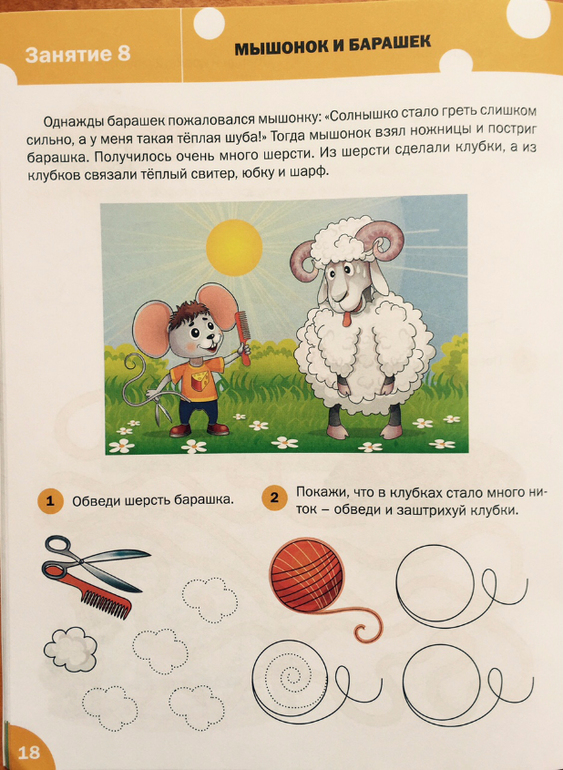 Занятие 8

МЫШОНОК И БАРАШЕК

Однажды барашек пожаловался мышонку: «Солнышко стало греть слишком сильно, а у меня такая тёплая шуба!» Тогда мышонок взял ножницы и постриг барашка. Получилось очень много шерсти. Из шерсти сделали клубки, а из клубков связали тёплый свитер, юбку и шарф.

1 Обведи шерсть барашка.

2 Покажи, что в клубках стало много ниток – обведи и заштрихуй клубки.

18